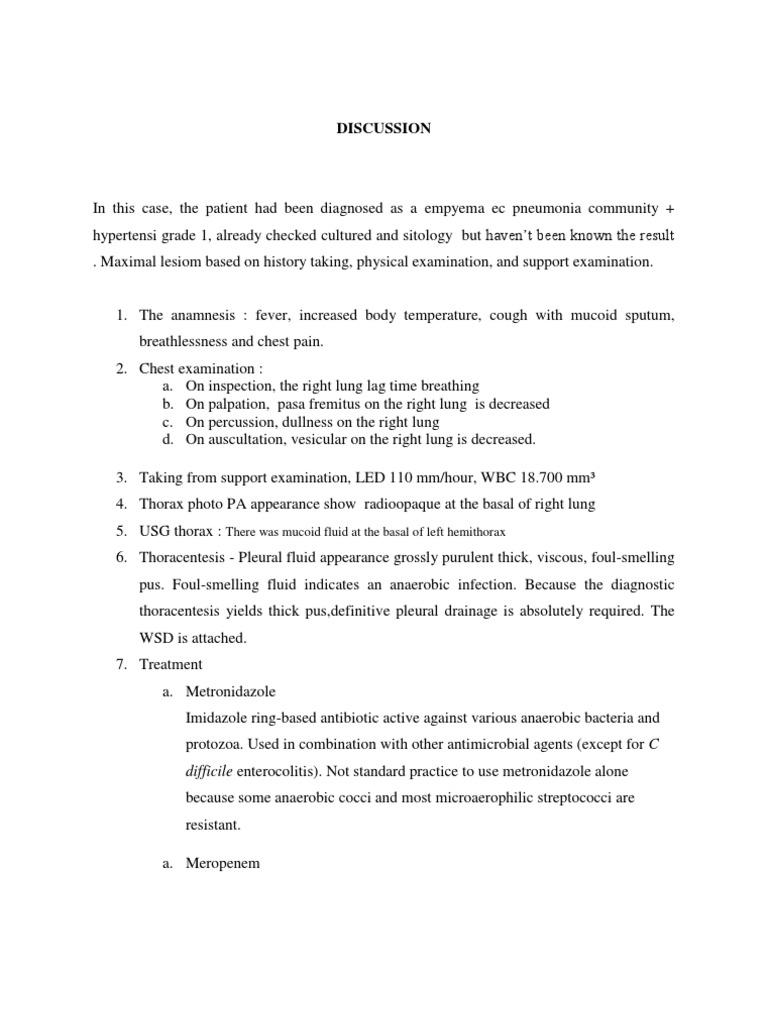 DISCUSSION

In this case, the patient had been diagnosed as a empyema ec pneumonia community + hypertensi grade 1, already checked cultured and sitology but haven't been known the result . Maximal lesiom based on history taking, physical examination, and support examination.

1. The anamnesis : fever, increased body temperature, cough with mucoid sputum, breathlessness and chest pain.
2. Chest examination :
a. On inspection, the right lung lag time breathing
b. On palpation, pasa fremitus on the right lung is decreased
c. On percussion, dullness on the right lung
d. On auscultation, vesicular on the right lung is decreased.
3. Taking from support examination, LED 110 mm/hour, WBC 18.700 mm³
4. Thorax photo PA appearance show radioopaque at the basal of right lung
5. USG thorax : There was mucoid fluid at the basal of left hemithorax
6. Thoracentesis - Pleural fluid appearance grossly purulent thick, viscous, foul-smelling pus. Foul-smelling fluid indicates an anaerobic infection. Because the diagnostic thoracentesis yields thick pus,definitive pleural drainage is absolutely required. The WSD is attached.
7. Treatment
a. Metronidazole
Imidazole ring-based antibiotic active against various anaerobic bacteria and protozoa. Used in combination with other antimicrobial agents (except for C difficile enterocolitis). Not standard practice to use metronidazole alone because some anaerobic cocci and most microaerophilic streptococci are resistant.

a. Meropenem